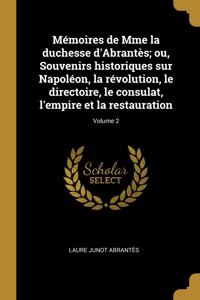 Mémoires de Mme la duchesse d'Abrantès; ou, Souvenirs historiques sur Napoléon, la révolution, le directoire, le consulat, l'empire et la restauration

Volume 2

Scholar
SELECT

LAURE JUNOT ABRANTÈS